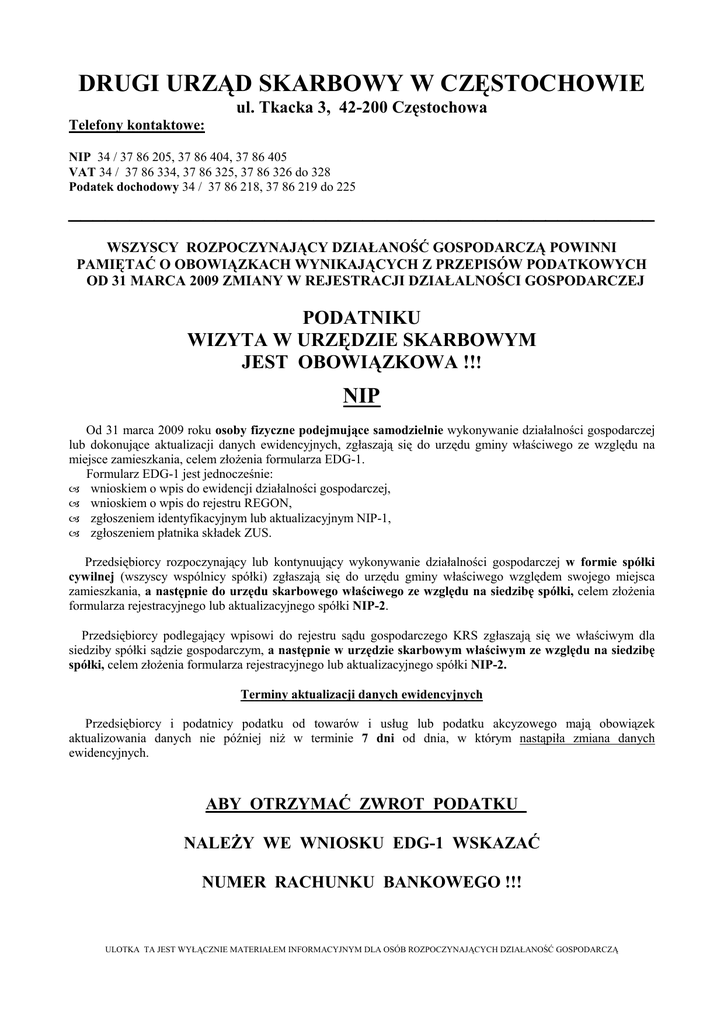 DRUGI URZĄD SKARBOWY W CZĘSTOCHOWIE
ul. Tkacka 3, 42-200 Częstochowa

Telefony kontaktowe:

NIP 34 / 37 86 205, 37 86 404, 37 86 405
VAT 34 / 37 86 334, 37 86 325, 37 86 326 do 328
Podatek dochodowy 34 / 37 86 218, 37 86 219 do 225

WSZYSCY ROZPOCZYNAJĄCY DZIAŁANOŚĆ GOSPODARCZĄ POWINNI PAMIĘTAĆ O OBOWIĄZKACH WYNIKAJĄCYCH Z PRZEPISÓW PODATKOWYCH OD 31 MARCA 2009 ZMIANY W REJESTRACJI DZIAŁALNOŚCI GOSPODARCZEJ

PODATNIKU
WIZYTA W URZĘDZIE SKARBOWYM
JEST OBOWIĄZKOWA !!!

NIP

Od 31 marca 2009 roku osoby fizyczne podejmujące samodzielnie wykonywanie działalności gospodarczej lub dokonujące aktualizacji danych ewidencyjnych, zgłaszają się do urzędu gminy właściwego ze względu na miejsce zamieszkania, celem złożenia formularza EDG-1.
Formularz EDG-1 jest jednocześnie:
wnioskiem o wpis do ewidencji działalności gospodarczej,
wnioskiem o wpis do rejestru REGON,
zgłoszeniem identyfikacyjnym lub aktualizacyjnym NIP-1,
zgłoszeniem płatnika składek ZUS.

Przedsiębiorcy rozpoczynający lub kontynuujący wykonywanie działalności gospodarczej w formie spółki cywilnej (wszyscy wspólnicy spółki) zgłaszają się do urzędu gminy właściwego względem swojego miejsca zamieszkania, a następnie do urzędu skarbowego właściwego ze względu na siedzibę spółki, celem złożenia formularza rejestracyjnego lub aktualizacyjnego spółki NIP-2.

Przedsiębiorcy podlegający wpisowi do rejestru sądu gospodarczego KRS zgłaszają się we właściwym dla siedziby spółki sądzie gospodarczym, a następnie w urzędzie skarbowym właściwym ze względu na siedzibę spółki, celem złożenia formularza rejestracyjnego lub aktualizacyjnego spółki NIP-2.

Terminy aktualizacji danych ewidencyjnych

Przedsiębiorcy i podatnicy podatku od towarów i usług lub podatku akcyzowego mają obowiązek aktualizowania danych nie później niż w terminie 7 dni od dnia, w którym nastąpiła zmiana danych ewidencyjnych.

ABY OTRZYMAĆ ZWROT PODATKU

NALEŻY WE WNIOSKU EDG-1 WSKAZAĆ

NUMER RACHUNKU BANKOWEGO !!!

ULOTKA TA JEST WYŁĄCZNIE MATERIAŁEM INFORMACYJNYM DLA OSÓB ROZPOCZYNAJĄCYCH DZIAŁANOŚĆ GOSPODARCZĄ